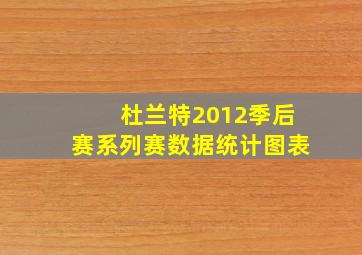 杜兰特2012季后赛系列赛数据统计图表